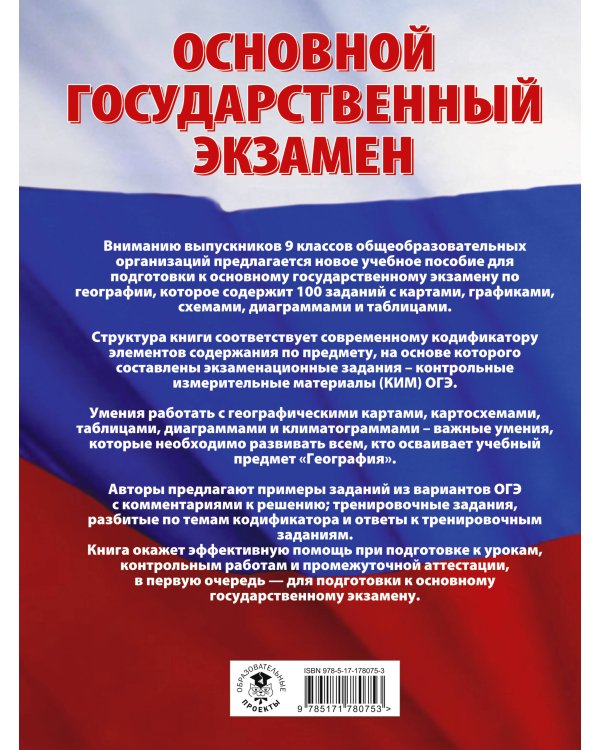 ОСНОВНОЙ ГОСУДАРСТВЕННЫЙ ЭКЗАМЕН

Вниманию выпускников 9 классов общеобразовательных организаций предлагается новое учебное пособие для подготовки к основному государственному экзамену по географии, которое содержит 100 заданий с картами, графиками, схемами, диаграммами и таблицами.

Структура книги соответствует современному кодификатору элементов содержания по предмету, на основе которого составлены экзаменационные задания – контрольные измерительные материалы (КИМ) ОГЭ.

Умения работать с географическими картами, картосхемами, таблицами, диаграммами и климатограммами – важные умения, которые необходимо развивать всем, кто осваивает учебный предмет «География».

Авторы предлагают примеры заданий из вариантов ОГЭ с комментариями к решению; тренировочные задания, разбитые по темам кодификатора и ответы к тренировочным заданиям.
Книга окажет эффективную помощь при подготовке к урокам, контрольным работам и промежуточной аттестации, в первую очередь — для подготовки к основному государственному экзамену.

ОБРАЗОВАТЕЛЬНЫЕ ПРОЕКТЫ

ISBN 978-5-17-178075-3

9 785171 780753 >